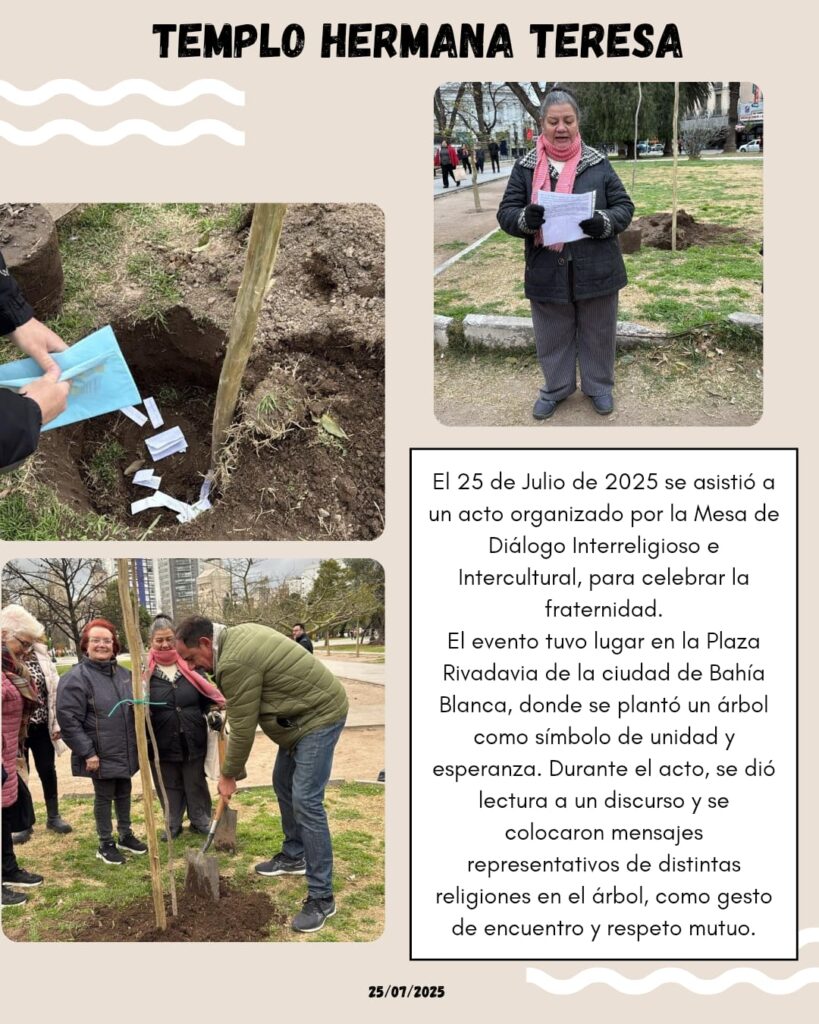 TEMPLO HERMANA TERESA

El 25 de Julio de 2025 se asistió a un acto organizado por la Mesa de Diálogo Interreligioso e Intercultural, para celebrar la fraternidad.
El evento tuvo lugar en la Plaza Rivadavia de la ciudad de Bahía Blanca, donde se plantó un árbol como símbolo de unidad y esperanza. Durante el acto, se dió lectura a un discurso y se colocaron mensajes representativos de distintas religiones en el árbol, como gesto de encuentro y respeto mutuo.

25/07/2025